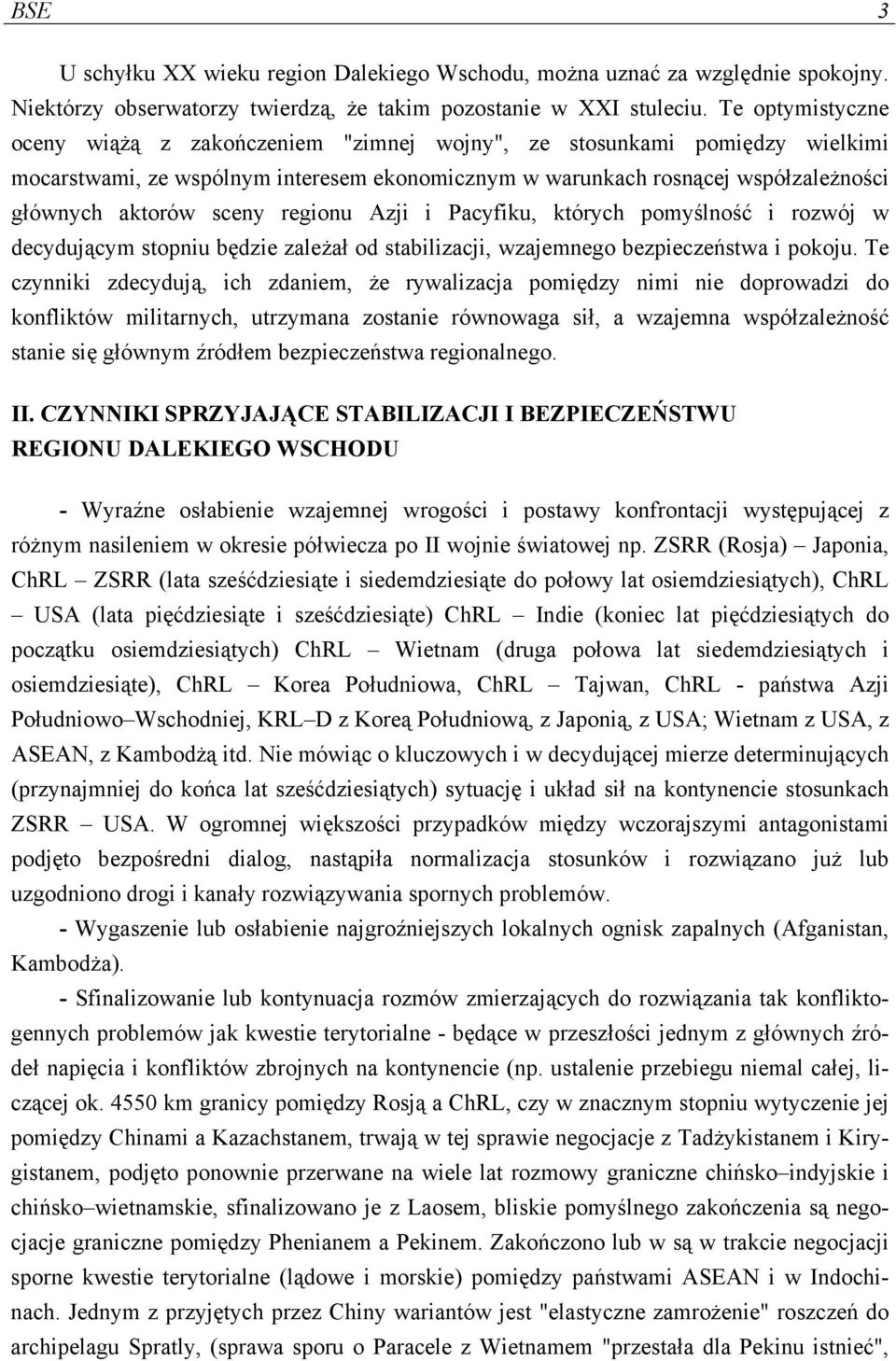 BSE 3

U schyłku XX wieku region Dalekiego Wschodu, można uznać za względnie spokojny. Niektórzy obserwatorzy twierdzą, że takim pozostanie w XXI stuleciu. Te optymistyczne oceny wiążą z zakończeniem "zimnej wojny", ze stosunkami pomiędzy wielkimi mocarstwami, ze wspólnym interesem ekonomicznym w warunkach rosnącej współzależności głównych aktorów sceny regionu Azji i Pacyfiku, których pomyślność i rozwój w decydującym stopniu będzie zależał od stabilizacji, wzajemnego bezpieczeństwa i pokoju. Te czynniki zdecydują, ich zdaniem, że rywalizacja pomiędzy nimi nie doprowadzi do konfliktów militarnych, utrzymana zostanie równowaga sił, a wzajemna współzależność stanie się głównym źródłem bezpieczeństwa regionalnego.

II. CZYNNIKI SPRZYJAJĄCE STABILIZACJI I BEZPIECZEŃSTWU REGIONU DALEKIEGO WSCHODU

- Wyraźne osłabienie wzajemnej wrogości i postawy konfrontacji występującej z różnym nasileniem w okresie półwiecza po II wojnie światowej np. ZSRR (Rosja) – Japonia, ChRL – ZSRR (lata sześćdziesiąte i siedemdziesiąte do połowy lat osiemdziesiątych), ChRL – USA (lata pięćdziesiąte i sześćdziesiąte) ChRL – Indie (koniec lat pięćdziesiątych do początku osiemdziesiątych) ChRL – Wietnam (druga połowa lat siedemdziesiątych i osiemdziesiąte), ChRL – Korea Południowa, ChRL – Tajwan, ChRL - państwa Azji Południowo–Wschodniej, KRL–D z Koreą Południową, z Japonią, z USA; Wietnam z USA, z ASEAN, z Kambodżą itd. Nie mówiąc o kluczowych i w decydującej mierze determinujących (przynajmniej do końca lat sześćdziesiątych) sytuację i układ sił na kontynencie stosunkach ZSRR – USA. W ogromnej większości przypadków między wczorajszymi antagonistami podjęto bezpośredni dialog, nastąpiła normalizacja stosunków i rozwiązano już lub uzgodniono drogi i kanały rozwiązywania spornych problemów.

- Wygaszenie lub osłabienie najgroźniejszych lokalnych ognisk zapalnych (Afganistan, Kambodża).

- Sfinalizowanie lub kontynuacja rozmów zmierzających do rozwiązania tak konfliktogennych problemów jak kwestie terytorialne - będące w przeszłości jednym z głównych źródeł napięcia i konfliktów zbrojnych na kontynencie (np. ustalenie przebiegu niemal całej, liczącej ok. 4550 km granicy pomiędzy Rosją a ChRL, czy w znacznym stopniu wytyczenie jej pomiędzy Chinami a Kazachstanem, trwają w tej sprawie negocjacje z Tadżykistanem i Kirygistanem, podjęto ponownie przerwane na wiele lat rozmowy graniczne chińsko–indyjskie i chińsko–wietnamskie, sfinalizowano je z Laosem, bliskie pomyślnego zakończenia są negocjacje graniczne pomiędzy Phenianem a Pekinem. Zakończono lub w są w trakcie negocjacji sporne kwestie terytorialne (lądowe i morskie) pomiędzy państwami ASEAN i w Indochinach. Jednym z przyjętych przez Chiny wariantów jest "elastyczne zamrożenie" roszczeń do archipelagu Spratly, (sprawa sporu o Paracele z Wietnamem "przestała dla Pekinu istnieć",